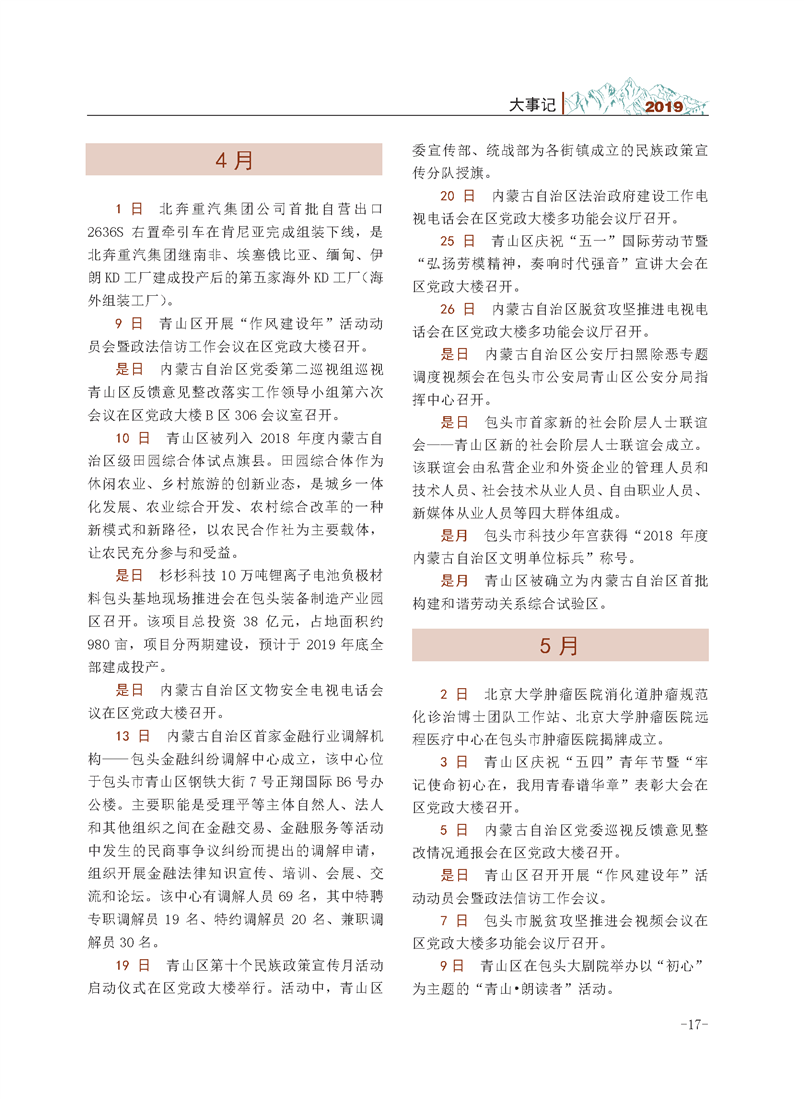 大事记 2019

4月

1日　北奔重汽集团公司首批自营出口2636S右置牵引车在肯尼亚完成组装下线，是北奔重汽集团继南非、埃塞俄比亚、缅甸、伊朗KD工厂建成投产后的第五家海外KD工厂（海外组装工厂）。

9日　青山区开展“作风建设年”活动动员会暨政法信访工作会议在区党政大楼召开。

是日　内蒙古自治区党委第二巡视组巡视青山区反馈意见整改落实工作领导小组第六次会议在区党政大楼B区306会议室召开。

10日　青山区被列入2018年度内蒙古自治区级田园综合体试点旗县。田园综合体作为休闲农业、乡村旅游的创新业态，是城乡一体化发展、农业综合开发、农村综合改革的一种新模式和新路径，以农民合作社为主要载体，让农民充分参与和受益。

是日　杉杉科技10万吨锂离子电池负极材料包头基地现场推进会在包头装备制造产业园区召开。该项目总投资38亿元，占地面积约980亩，项目分两期建设，预计于2019年底全部建成投产。

是日　内蒙古自治区文物安全电视电话会议在区党政大楼召开。

13日　内蒙古自治区首家金融行业调解机构——包头金融纠纷调解中心成立，该中心位于包头市青山区钢铁大街7号正翔国际B6号办公楼。主要职能是受理平等主体自然人、法人和其他组织之间在金融交易、金融服务等活动中发生的民商事争议纠纷而提出的调解申请，组织开展金融法律知识宣传、培训、会展、交流和论坛。该中心有调解人员69名，其中特聘专职调解员19名、特约调解员20名、兼职调解员30名。

19日　青山区第十个民族政策宣传月活动启动仪式在区党政大楼举行。活动中，青山区委宣传部、统战部为各街镇成立的民族政策宣传分队授旗。

20日　内蒙古自治区法治政府建设工作电视电话会在区党政大楼多功能会议厅召开。

25日　青山区庆祝“五一”国际劳动节暨“弘扬劳模精神，奏响时代强音”宣讲大会在区党政大楼召开。

26日　内蒙古自治区脱贫攻坚推进电视电话会在区党政大楼多功能会议厅召开。

是日　内蒙古自治区公安厅扫黑除恶专题调度视频会在包头市公安局青山区公安分局指挥中心召开。

是日　包头市首家新的社会阶层人士联谊会——青山区新的社会阶层人士联谊会成立。该联谊会由私营企业和外资企业的管理人员和技术人员、社会技术从业人员、自由职业人员、新媒体从业人员等四大群体组成。

是月　包头市科技少年宫获得“2018年度内蒙古自治区文明单位标兵”称号。

是月　青山区被确立为内蒙古自治区首批构建和谐劳动关系综合试验区。

5月

2日　北京大学肿瘤医院消化道肿瘤规范化诊治博士团队工作站、北京大学肿瘤医院远程医疗中心在包头市肿瘤医院揭牌成立。

3日　青山区庆祝“五四”青年节暨“牢记使命初心在，我用青春谱华章”表彰大会在区党政大楼召开。

5日　内蒙古自治区党委巡视反馈意见整改情况通报会在区党政大楼召开。

是日　青山区召开开展“作风建设年”活动动员会暨政法信访工作会议。

7日　包头市脱贫攻坚推进会视频会议在区党政大楼多功能会议厅召开。

9日　青山区在包头大剧院举办以“初心”为主题的“青山•朗读者”活动。

-17-